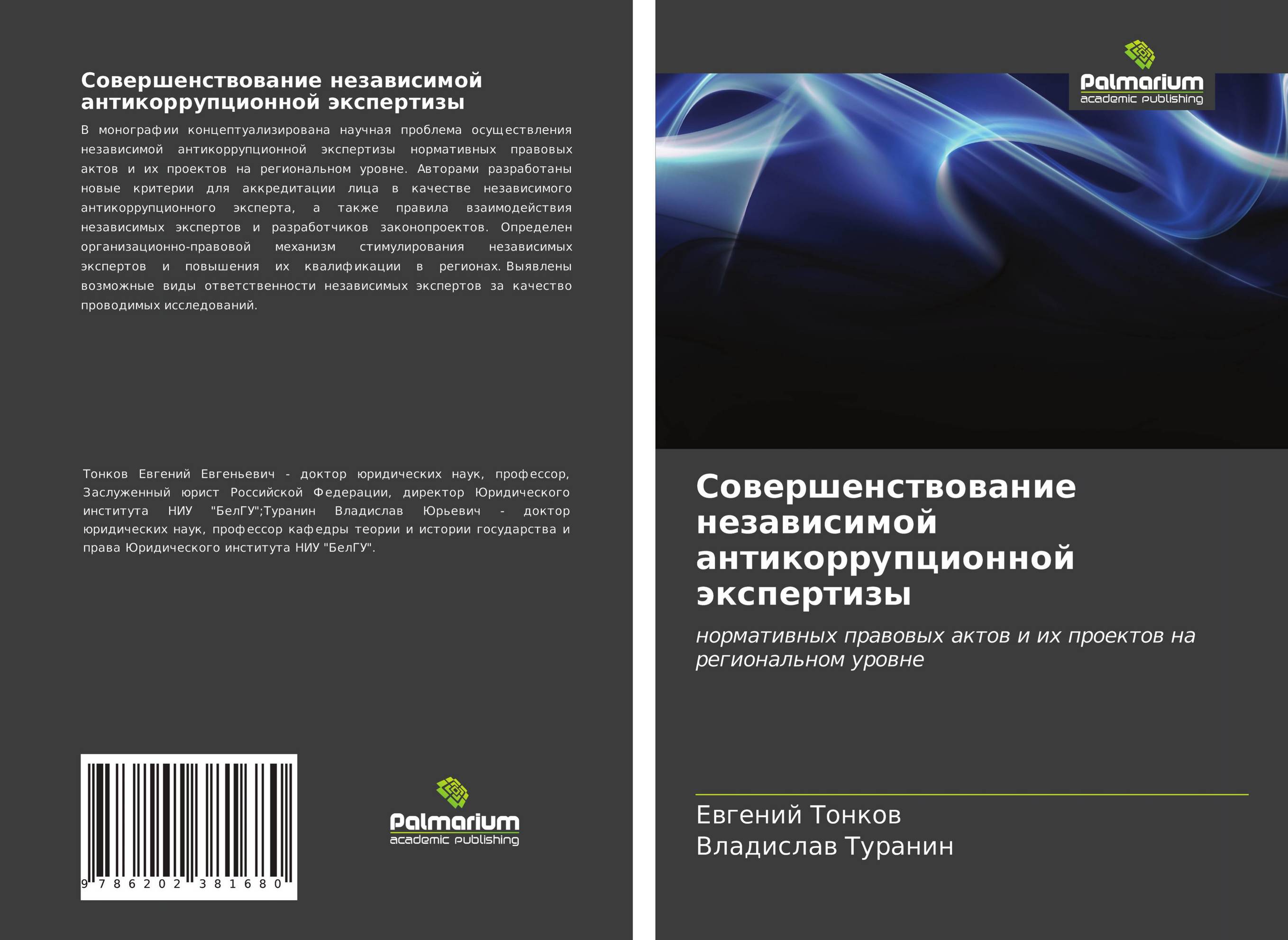 Совершенствование независимой антикоррупционной экспертизы

В монографии концептуализирована научная проблема осуществления независимой антикоррупционной экспертизы нормативных правовых актов и их проектов на региональном уровне. Авторами разработаны новые критерии для аккредитации лица в качестве независимого антикоррупционного эксперта, а также правила взаимодействия независимых экспертов и разработчиков законопроектов. Определен организационно-правовой механизм стимулирования независимых экспертов и повышения их квалификации в регионах. Выявлены возможные виды ответственности независимых экспертов за качество проводимых исследований.

Тонков Евгений Евгеньевич - доктор юридических наук, профессор, Заслуженный юрист Российской Федерации, директор Юридического института НИУ "БелГУ";Туранин Владислав Юрьевич - доктор юридических наук, профессор кафедры теории и истории государства и права Юридического института НИУ "БелГУ".

9 786202 381680

Palmarium
academic publishing

Palmarium
academic publishing

Совершенствование независимой антикоррупционной экспертизы

нормативных правовых актов и их проектов на региональном уровне

Евгений Тонков
Владислав Туранин